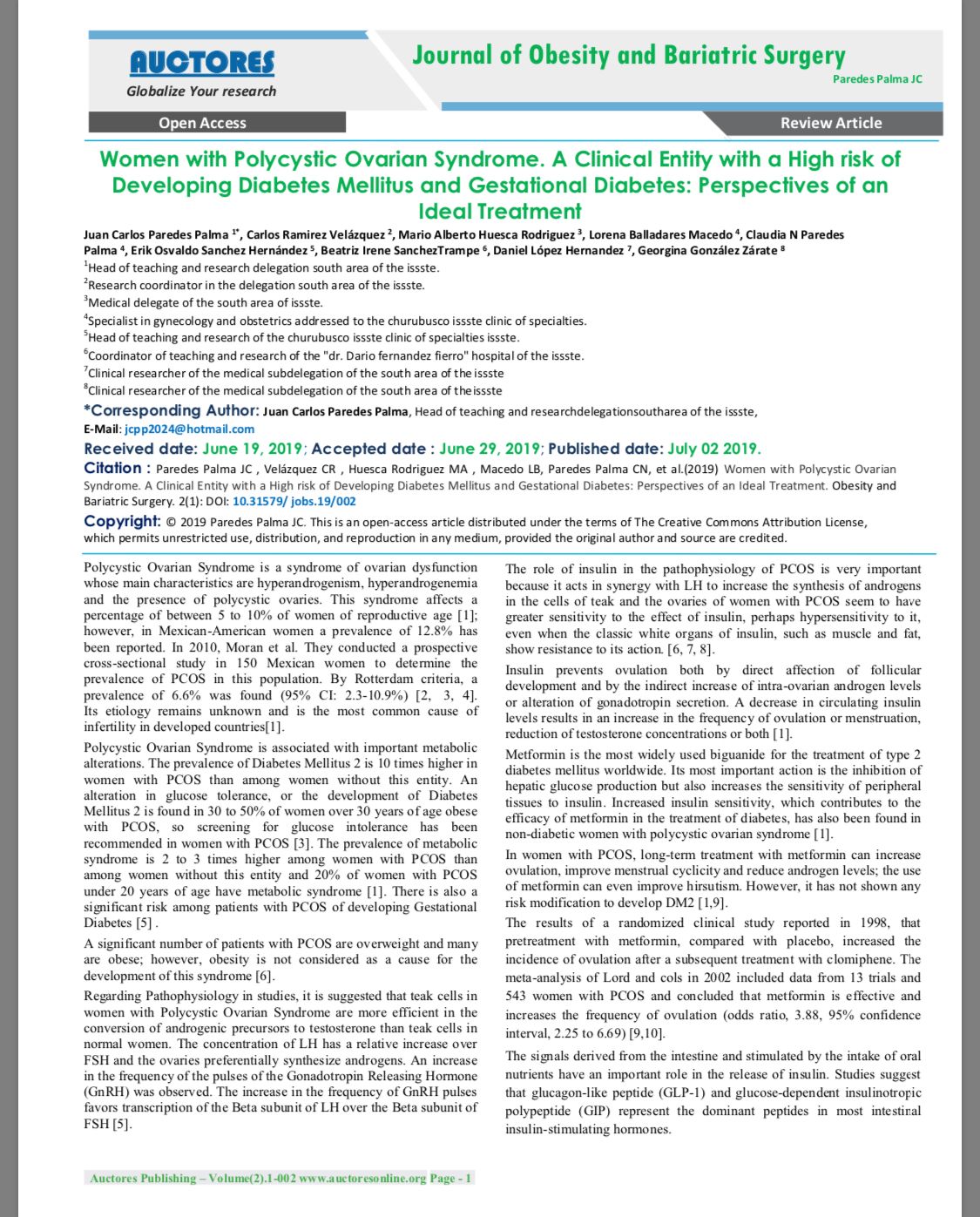 AUCTORES
Globalize Your research

Journal of Obesity and Bariatric Surgery
Paredes Palma JC

Open Access

Review Article

Women with Polycystic Ovarian Syndrome. A Clinical Entity with a High risk of Developing Diabetes Mellitus and Gestational Diabetes: Perspectives of an Ideal Treatment

Juan Carlos Paredes Palma $^{1*}$, Carlos Ramirez Velázquez $^{2}$, Mario Alberto Huesca Rodriguez $^{3}$, Lorena Balladares Macedo $^{4}$, Claudia N Paredes Palma $^{4}$, Erik Osvaldo Sanchez Hernández $^{5}$, Beatriz Irene SanchezTrampe $^{6}$, Daniel López Hernandez $^{7}$, Georgina González Zárate $^{8}$

$^{1}$Head of teaching and research delegation south area of the issste.
$^{2}$Research coordinator in the delegation south area of the issste.
$^{3}$Medical delegate of the south area of issste.
$^{4}$Specialist in gynecology and obstetrics addressed to the churubusco issste clinic of specialties.
$^{5}$Head of teaching and research of the churubusco issste clinic of specialties issste.
$^{6}$Coordinator of teaching and research of the "dr. Dario fernandez fierro" hospital of the issste.
$^{7}$Clinical researcher of the medical subdelegation of the south area of the issste
$^{8}$Clinical researcher of the medical subdelegation of the south area of theissste

*Corresponding Author: Juan Carlos Paredes Palma, Head of teaching and researchdelegationsoutharea of the issste,
E-Mail: jcpp2024@hotmail.com

Received date: June 19, 2019; Accepted date : June 29, 2019; Published date: July 02 2019.

Citation : Paredes Palma JC , Velázquez CR , Huesca Rodriguez MA , Macedo LB, Paredes Palma CN, et al.(2019) Women with Polycystic Ovarian Syndrome. A Clinical Entity with a High risk of Developing Diabetes Mellitus and Gestational Diabetes: Perspectives of an Ideal Treatment. Obesity and Bariatric Surgery. 2(1): DOI: 10.31579/ jobs.19/002

Copyright: © 2019 Paredes Palma JC. This is an open-access article distributed under the terms of The Creative Commons Attribution License, which permits unrestricted use, distribution, and reproduction in any medium, provided the original author and source are credited.

Polycystic Ovarian Syndrome is a syndrome of ovarian dysfunction whose main characteristics are hyperandrogenism, hyperandrogenemia and the presence of polycystic ovaries. This syndrome affects a percentage of between 5 to 10% of women of reproductive age [1]; however, in Mexican-American women a prevalence of 12.8% has been reported. In 2010, Moran et al. They conducted a prospective cross-sectional study in 150 Mexican women to determine the prevalence of PCOS in this population. By Rotterdam criteria, a prevalence of 6.6% was found (95% CI: 2.3-10.9%) [2, 3, 4]. Its etiology remains unknown and is the most common cause of infertility in developed countries[1].

Polycystic Ovarian Syndrome is associated with important metabolic alterations. The prevalence of Diabetes Mellitus 2 is 10 times higher in women with PCOS than among women without this entity. An alteration in glucose tolerance, or the development of Diabetes Mellitus 2 is found in 30 to 50% of women over 30 years of age obese with PCOS, so screening for glucose intolerance has been recommended in women with PCOS [3]. The prevalence of metabolic syndrome is 2 to 3 times higher among women with PCOS than among women without this entity and 20% of women with PCOS under 20 years of age have metabolic syndrome [1]. There is also a significant risk among patients with PCOS of developing Gestational Diabetes [5] .

A significant number of patients with PCOS are overweight and many are obese; however, obesity is not considered as a cause for the development of this syndrome [6].

Regarding Pathophysiology in studies, it is suggested that teak cells in women with Polycystic Ovarian Syndrome are more efficient in the conversion of androgenic precursors to testosterone than teak cells in normal women. The concentration of LH has a relative increase over FSH and the ovaries preferentially synthesize androgens. An increase in the frequency of the pulses of the Gonadotropin Releasing Hormone (GnRH) was observed. The increase in the frequency of GnRH pulses favors transcription of the Beta subunit of LH over the Beta subunit of FSH [5].

The role of insulin in the pathophysiology of PCOS is very important because it acts in synergy with LH to increase the synthesis of androgens in the cells of teak and the ovaries of women with PCOS seem to have greater sensitivity to the effect of insulin, perhaps hypersensitivity to it, even when the classic white organs of insulin, such as muscle and fat, show resistance to its action. [6, 7, 8].

Insulin prevents ovulation both by direct affection of follicular development and by the indirect increase of intra-ovarian androgen levels or alteration of gonadotropin secretion. A decrease in circulating insulin levels results in an increase in the frequency of ovulation or menstruation, reduction of testosterone concentrations or both [1].

Metformin is the most widely used biguanide for the treatment of type 2 diabetes mellitus worldwide. Its most important action is the inhibition of hepatic glucose production but also increases the sensitivity of peripheral tissues to insulin. Increased insulin sensitivity, which contributes to the efficacy of metformin in the treatment of diabetes, has also been found in non-diabetic women with polycystic ovarian syndrome [1].

In women with PCOS, long-term treatment with metformin can increase ovulation, improve menstrual cyclicity and reduce androgen levels; the use of metformin can even improve hirsutism. However, it has not shown any risk modification to develop DM2 [1,9].

The results of a randomized clinical study reported in 1998, that pretreatment with metformin, compared with placebo, increased the incidence of ovulation after a subsequent treatment with clomiphene. The meta-analysis of Lord and cols in 2002 included data from 13 trials and 543 women with PCOS and concluded that metformin is effective and increases the frequency of ovulation (odds ratio, 3.88, 95% confidence interval, 2.25 to 6.69) [9,10].

The signals derived from the intestine and stimulated by the intake of oral nutrients have an important role in the release of insulin. Studies suggest that glucagon-like peptide (GLP-1) and glucose-dependent insulinotropic polypeptide (GIP) represent the dominant peptides in most intestinal insulin-stimulating hormones.

Auctores Publishing – Volume(2).1-002 www.auctoresonline.org Page - 1